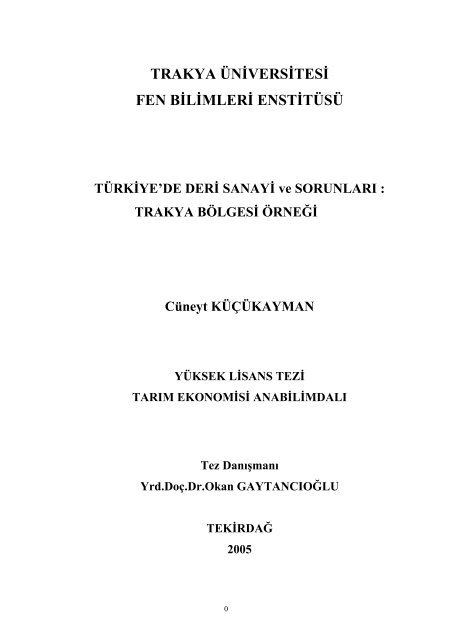 TRAKYA ÜNİVERSİTESİ
FEN BİLİMLERİ ENSTİTÜSÜ

TÜRKİYE'DE DERİ SANAYİ ve SORUNLARI :
TRAKYA BÖLGESİ ÖRNEĞİ

Cüneyt KÜÇÜKAYMAN

YÜKSEK LİSANS TEZİ
TARIM EKONOMİSİ ANABİLİMDALI

Tez Danışmanı
Yrd.Doç.Dr.Okan GAYTANCIOĞLU

TEKİRDAĞ
2005

0